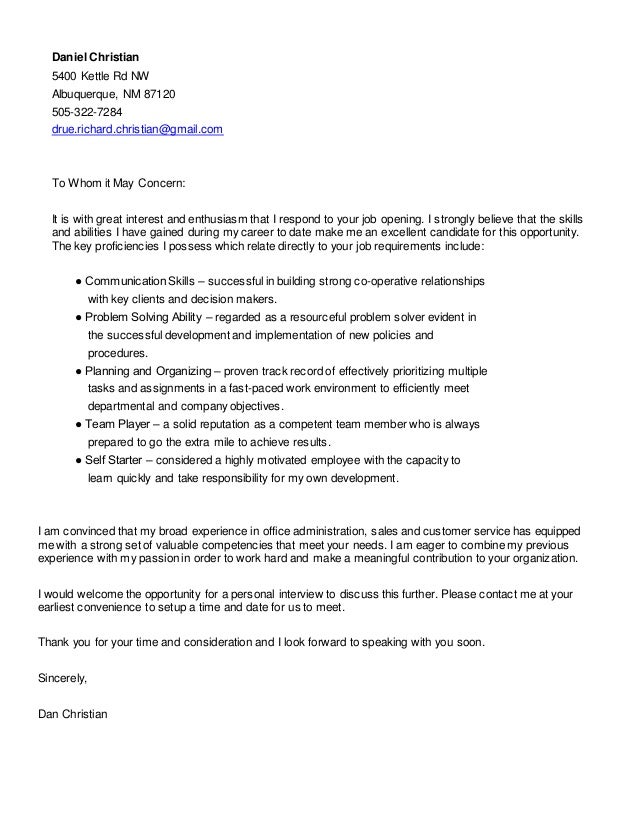 Daniel Christian
5400 Kettle Rd NW
Albuquerque, NM 87120
505-322-7284
drue.richard.christian@gmail.com

To Whom it May Concern:

It is with great interest and enthusiasm that I respond to your job opening. I strongly believe that the skills and abilities I have gained during my career to date make me an excellent candidate for this opportunity. The key proficiencies I possess which relate directly to your job requirements include:

● Communication Skills – successful in building strong co-operative relationships with key clients and decision makers.
● Problem Solving Ability – regarded as a resourceful problem solver evident in the successful development and implementation of new policies and procedures.
● Planning and Organizing – proven track record of effectively prioritizing multiple tasks and assignments in a fast-paced work environment to efficiently meet departmental and company objectives.
● Team Player – a solid reputation as a competent team member who is always prepared to go the extra mile to achieve results.
● Self Starter – considered a highly motivated employee with the capacity to learn quickly and take responsibility for my own development.

I am convinced that my broad experience in office administration, sales and customer service has equipped me with a strong set of valuable competencies that meet your needs. I am eager to combine my previous experience with my passion in order to work hard and make a meaningful contribution to your organization.

I would welcome the opportunity for a personal interview to discuss this further. Please contact me at your earliest convenience to setup a time and date for us to meet.

Thank you for your time and consideration and I look forward to speaking with you soon.

Sincerely,

Dan Christian